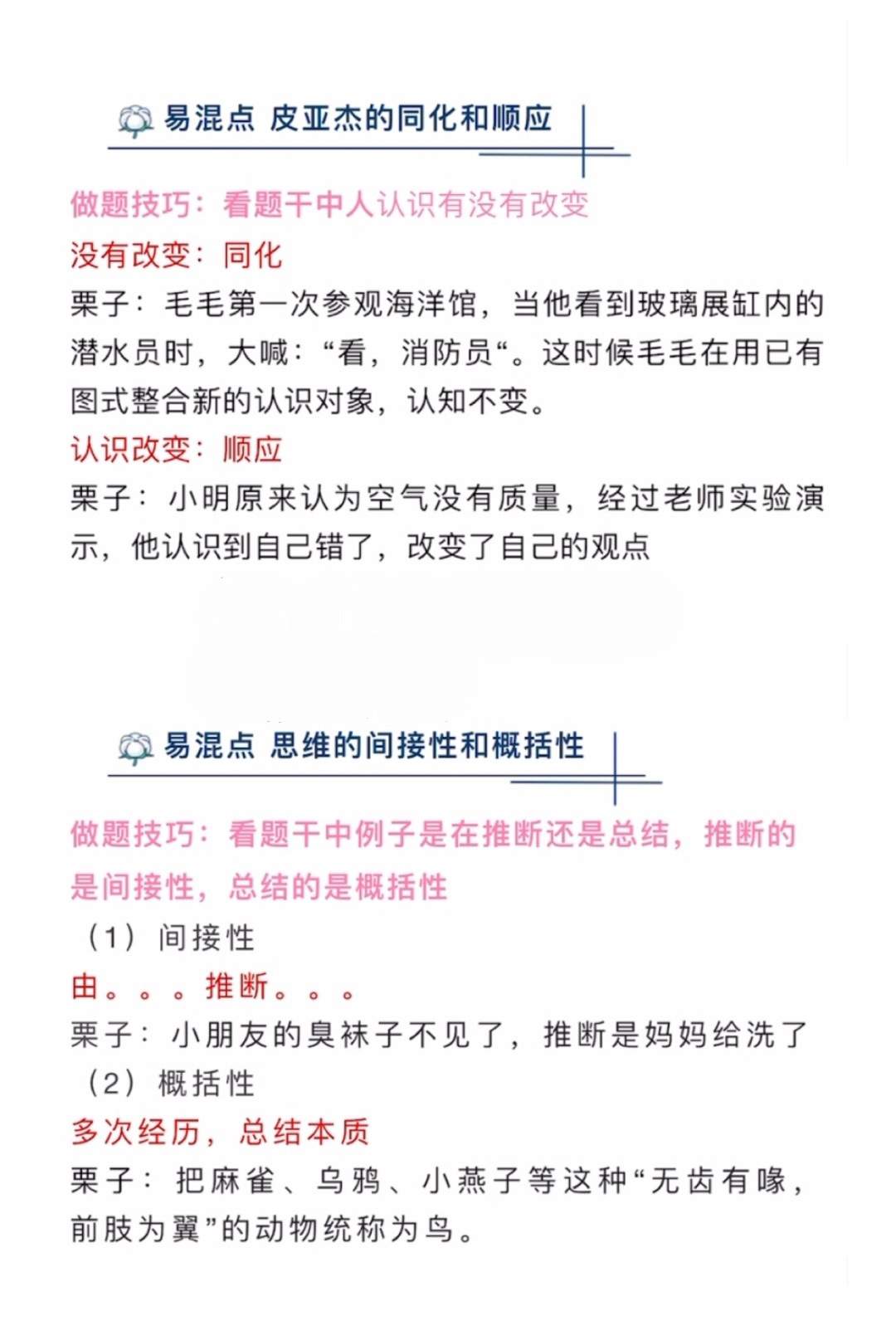 易混点 皮亚杰的同化和顺应

做题技巧：看题干中人认识有没有改变

没有改变：同化

栗子：毛毛第一次参观海洋馆，当他看到玻璃展缸内的潜水员时，大喊：“看，消防员“。这时候毛毛在用已有图式整合新的认识对象，认知不变。

认识改变：顺应

栗子：小明原来认为空气没有质量，经过老师实验演示，他认识到自己错了，改变了自己的观点

易混点 思维的间接性和概括性

做题技巧：看题干中例子是在推断还是总结，推断的是间接性，总结的是概括性

（1）间接性

由。。。推断。。。

栗子：小朋友的臭袜子不见了，推断是妈妈给洗了

（2）概括性

多次经历，总结本质

栗子：把麻雀、乌鸦、小燕子等这种“无齿有喙，前肢为翼”的动物统称为鸟。